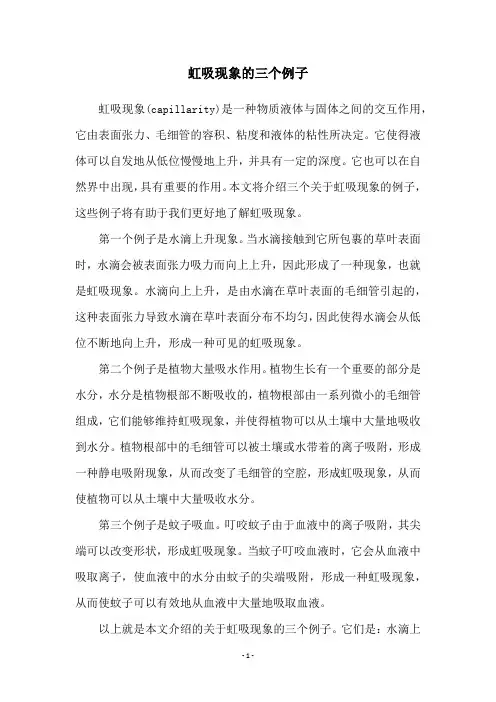 虹吸现象的三个例子

虹吸现象(capillarity)是一种物质液体与固体之间的交互作用，它由表面张力、毛细管的容积、粘度和液体的粘性所决定。它使得液体可以自发地从低位慢慢地上升，并具有一定的深度。它也可以在自然界中出现，具有重要的作用。本文将介绍三个关于虹吸现象的例子，这些例子将有助于我们更好地了解虹吸现象。

第一个例子是水滴上升现象。当水滴接触到它所包裹的草叶表面时，水滴会被表面张力吸力而向上上升，因此形成了一种现象，也就是虹吸现象。水滴向上上升，是由水滴在草叶表面的毛细管引起的，这种表面张力导致水滴在草叶表面分布不均匀，因此使得水滴会从低位不断地向上升，形成一种可见的虹吸现象。

第二个例子是植物大量吸水作用。植物生长有一个重要的部分是水分，水分是植物根部不断吸收的，植物根部由一系列微小的毛细管组成，它们能够维持虹吸现象，并使得植物可以从土壤中大量地吸收到水分。植物根部中的毛细管可以被土壤或水带着的离子吸附，形成一种静电吸附现象，从而改变了毛细管的空腔，形成虹吸现象，从而使植物可以从土壤中大量吸收水分。

第三个例子是蚊子吸血。叮咬蚊子由于血液中的离子吸附，其尖端可以改变形状，形成虹吸现象。当蚊子叮咬血液时，它会从血液中吸取离子，使血液中的水分由蚊子的尖端吸附，形成一种虹吸现象，从而使蚊子可以有效地从血液中大量地吸取血液。

以上就是本文介绍的关于虹吸现象的三个例子。它们是：水滴上

- 1 -